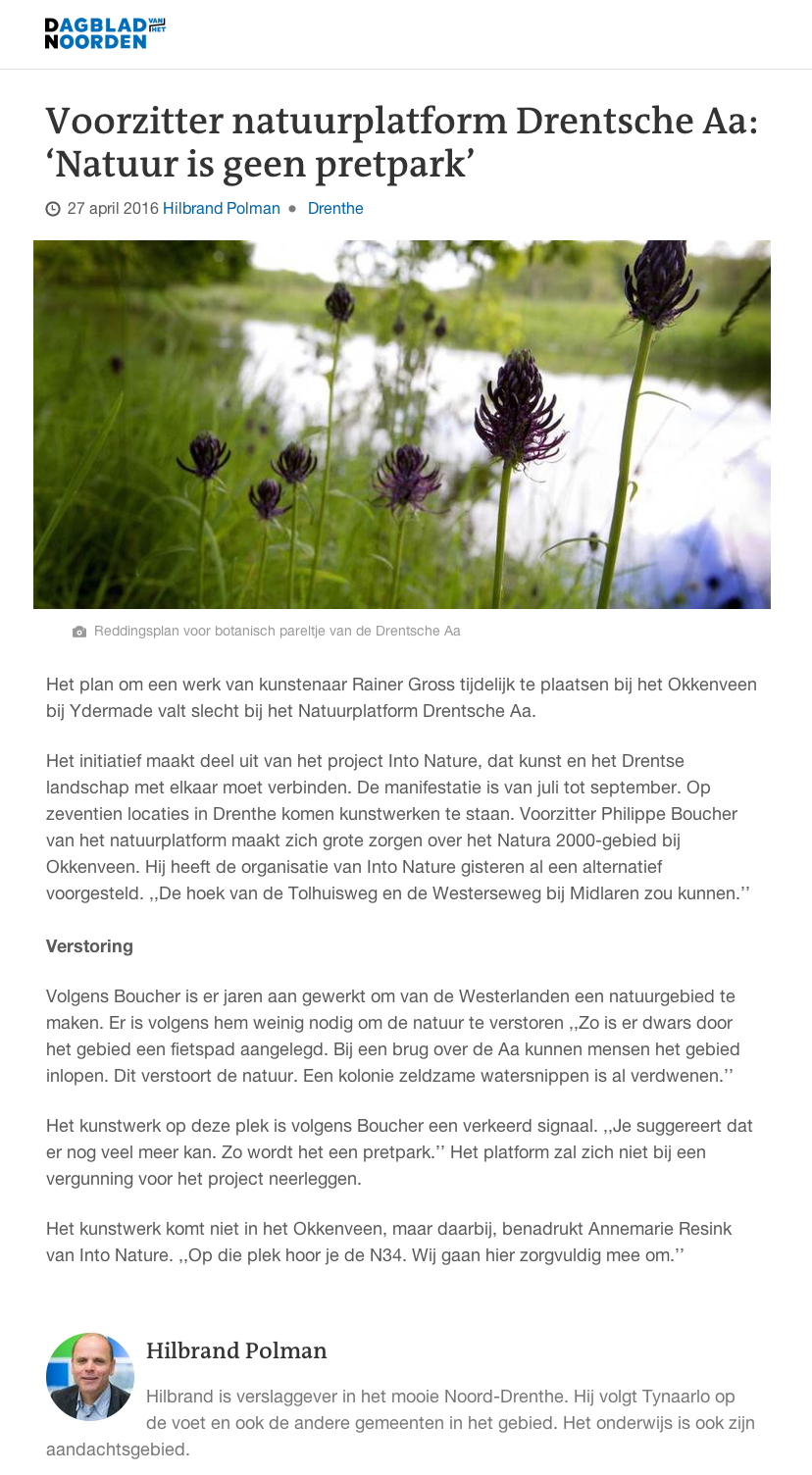 DAGBLAD VAN HET NOORDEN

Voorzitter natuurplatform Drentsche Aa: ‘Natuur is geen pretpark’

27 april 2016 Hilbrand Polman • Drenthe

Reddingsplan voor botanisch pareltje van de Drentsche Aa

Het plan om een werk van kunstenaar Rainer Gross tijdelijk te plaatsen bij het Okkenveen bij Ydermade valt slecht bij het Natuurplatform Drentsche Aa.

Het initiatief maakt deel uit van het project Into Nature, dat kunst en het Drentse landschap met elkaar moet verbinden. De manifestatie is van juli tot september. Op zeventien locaties in Drenthe komen kunstwerken te staan. Voorzitter Philippe Boucher van het natuurplatform maakt zich grote zorgen over het Natura 2000-gebied bij Okkenveen. Hij heeft de organisatie van Into Nature gisteren al een alternatief voorgesteld. ,,De hoek van de Tolhuisweg en de Westerseweg bij Midlaren zou kunnen.’’

Verstoring

Volgens Boucher is er jaren aan gewerkt om van de Westerlanden een natuurgebied te maken. Er is volgens hem weinig nodig om de natuur te verstoren ,,Zo is er dwars door het gebied een fietspad aangelegd. Bij een brug over de Aa kunnen mensen het gebied inlopen. Dit verstoort de natuur. Een kolonie zeldzame watersnippen is al verdwenen.’’

Het kunstwerk op deze plek is volgens Boucher een verkeerd signaal. ,,Je suggereert dat er nog veel meer kan. Zo wordt het een pretpark.’’ Het platform zal zich niet bij een vergunning voor het project neerleggen.

Het kunstwerk komt niet in het Okkenveen, maar daarbij, benadrukt Annemarie Resink van Into Nature. ,,Op die plek hoor je de N34. Wij gaan hier zorgvuldig mee om.’’

Hilbrand Polman

Hilbrand is verslaggever in het mooie Noord-Drenthe. Hij volgt Tynaarlo op de voet en ook de andere gemeenten in het gebied. Het onderwijs is ook zijn aandachtsgebied.